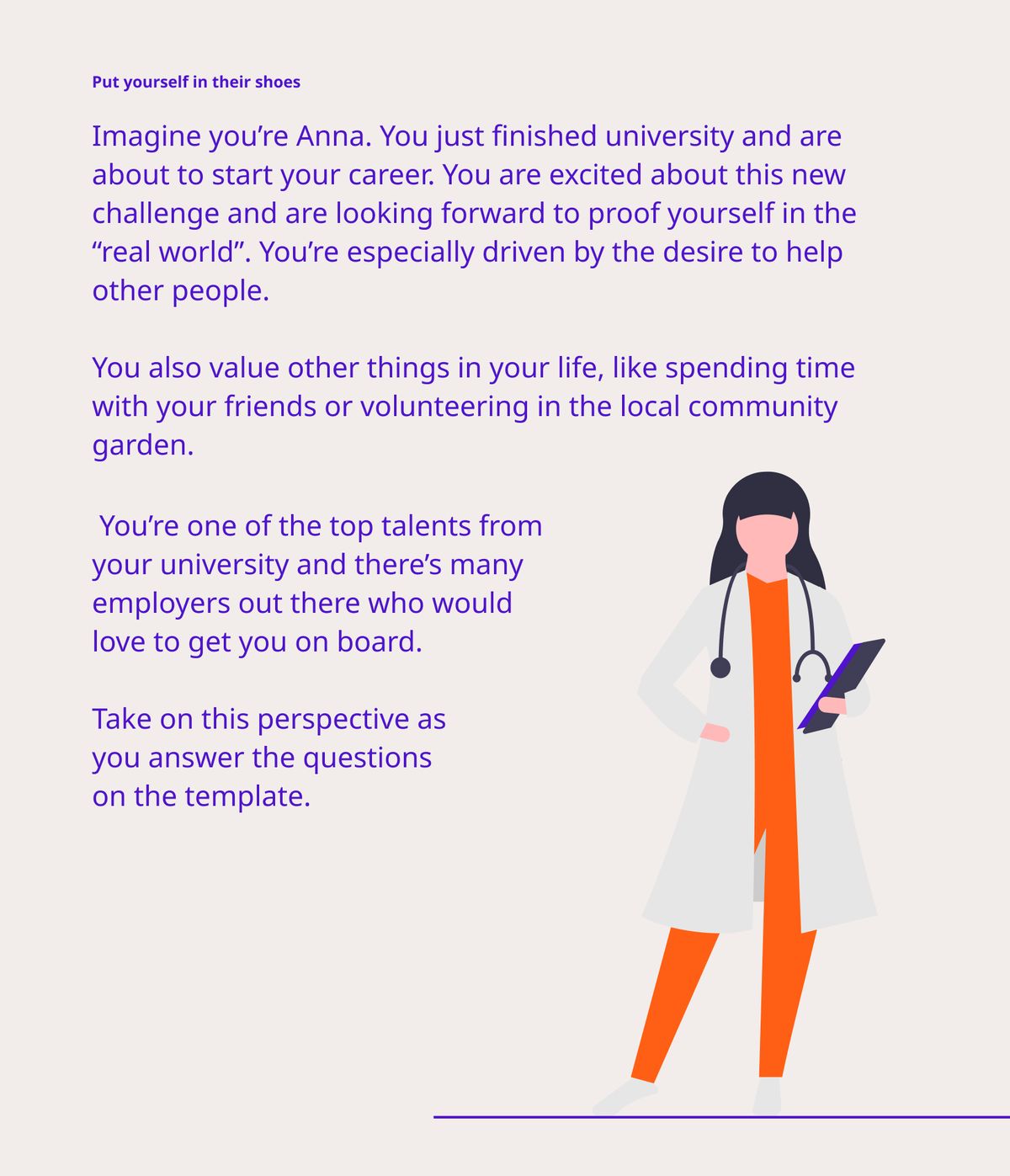 Put yourself in their shoes

Imagine you’re Anna. You just finished university and are about to start your career. You are excited about this new challenge and are looking forward to proof yourself in the “real world”. You’re especially driven by the desire to help other people.

You also value other things in your life, like spending time with your friends or volunteering in the local community garden.

You’re one of the top talents from your university and there’s many employers out there who would love to get you on board.

Take on this perspective as you answer the questions on the template.